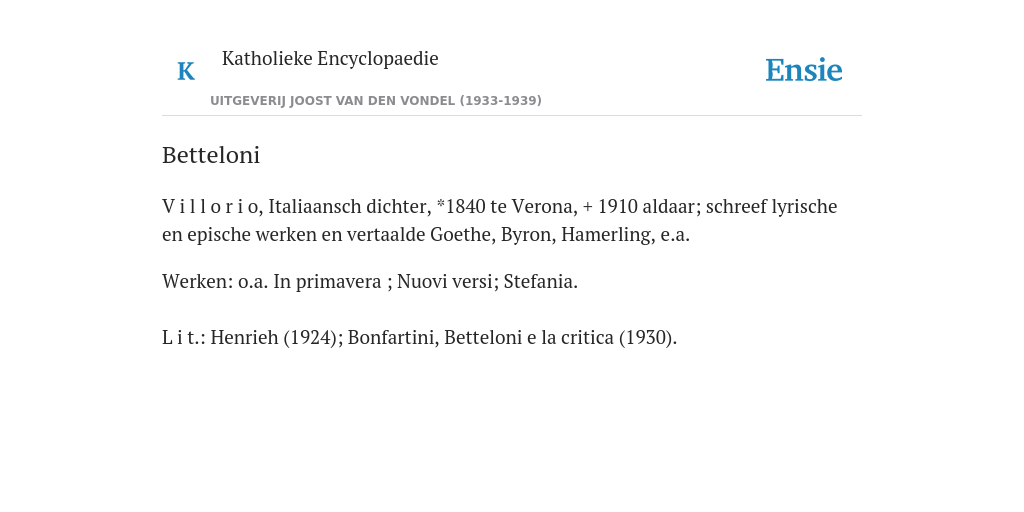 K Katholieke Encyclopaedie

UITGEVERIJ JOOST VAN DEN VONDEL (1933-1939)

Ensie

Betteloni

V i l l o r i o, Italiaansch dichter, *1840 te Verona, + 1910 aldaar; schreef lyrische en epische werken en vertaalde Goethe, Byron, Hamerling, e.a.

Werken: o.a. In primavera ; Nuovi versi; Stefania.

L i t.: Henrieh (1924); Bonfartini, Betteloni e la critica (1930).